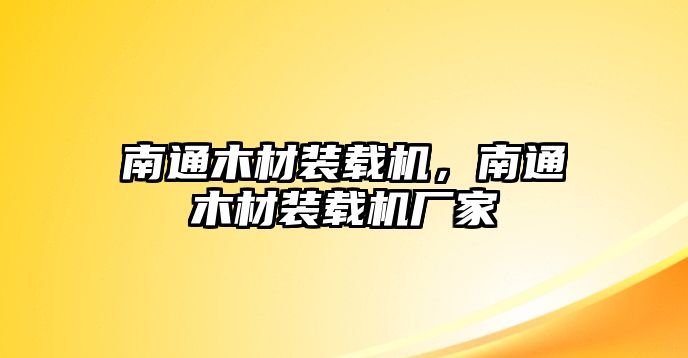 南通木材装载机，南通木材装载机厂家